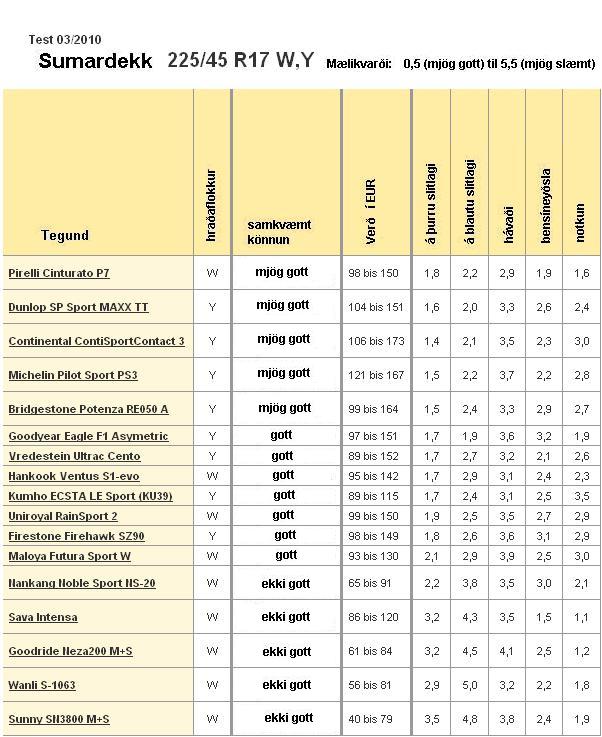 Test 03/2010

Sumardekk 225/45 R17 W,Y Mælikvarði: 0,5 (mjög gott) til 5,5 (mjög slæmt)

| Tegund | hraðaflokkur | samkvæmt könnun | Verð í EUR | á þurru slitlagi | á blautu slitlagi | hávaði | bensíneyðsla | notkun |
|---|---|---|---|---|---|---|---|---|
| Pirelli Cinturato P7 | W | mjög gott | 98 bis 150 | 1,8 | 2,2 | 2,9 | 1,9 | 1,6 |
| Dunlop SP Sport MAXX TT | Y | mjög gott | 104 bis 151 | 1,6 | 2,0 | 3,3 | 2,6 | 2,4 |
| Continental ContiSportContact 3 | Y | mjög gott | 106 bis 173 | 1,4 | 2,1 | 3,5 | 2,3 | 3,0 |
| Michelin Pilot Sport PS3 | Y | mjög gott | 121 bis 167 | 1,5 | 2,2 | 3,7 | 2,2 | 2,8 |
| Bridgestone Potenza RE050 A | Y | mjög gott | 99 bis 164 | 1,5 | 2,4 | 3,3 | 2,9 | 2,7 |
| Goodyear Eagle F1 Asymetric | Y | gott | 97 bis 151 | 1,7 | 1,9 | 3,6 | 3,2 | 1,9 |
| Vredestein Ultrac Cento | Y | gott | 89 bis 152 | 1,7 | 2,7 | 3,2 | 2,1 | 2,6 |
| Hankook Ventus S1-evo | W | gott | 95 bis 142 | 1,7 | 2,9 | 3,1 | 2,4 | 2,3 |
| Kumho ECSTA LE Sport (KU39) | Y | gott | 89 bis 115 | 1,7 | 2,4 | 3,1 | 2,5 | 3,5 |
| Uniroyal RainSport 2 | W | gott | 99 bis 150 | 1,9 | 2,5 | 3,5 | 2,7 | 2,9 |
| Firestone Firehawk SZ90 | Y | gott | 98 bis 149 | 1,8 | 2,6 | 3,6 | 3,1 | 2,9 |
| Maloya Futura Sport W | W | gott | 93 bis 130 | 2,1 | 2,9 | 3,9 | 2,5 | 3,0 |
| Nankang Noble Sport NS-20 | W | ekki gott | 65 bis 91 | 2,2 | 3,8 | 3,5 | 3,0 | 2,1 |
| Sava Intensa | W | ekki gott | 86 bis 120 | 3,2 | 4,3 | 3,5 | 1,5 | 1,1 |
| Goodride Neza200 M+S | W | ekki gott | 61 bis 84 | 3,2 | 4,5 | 4,1 | 2,5 | 1,2 |
| Wanli S-1063 | W | ekki gott | 56 bis 81 | 2,9 | 5,0 | 3,2 | 2,2 | 1,8 |
| Sunny SN3800 M+S | W | ekki gott | 40 bis 79 | 3,5 | 4,8 | 3,8 | 2,4 | 1,9 |